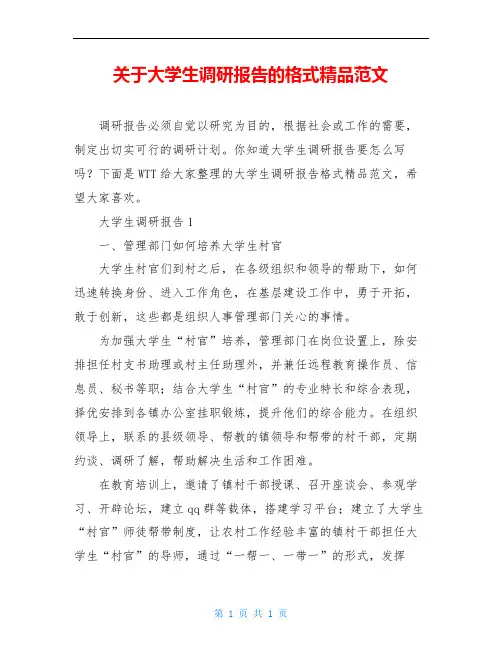 关于大学生调研报告的格式精品范文

调研报告必须自觉以研究为目的，根据社会或工作的需要，制定出切实可行的调研计划。你知道大学生调研报告要怎么写吗？下面是WTT给大家整理的大学生调研报告格式精品范文，希望大家喜欢。

大学生调研报告1

一、管理部门如何培养大学生村官

大学生村官们到村之后，在各级组织和领导的帮助下，如何迅速转换身份、进入工作角色，在基层建设工作中，勇于开拓，敢于创新，这些都是组织人事管理部门关心的事情。

为加强大学生“村官”培养，管理部门在岗位设置上，除安排担任村支书助理或村主任助理外，并兼任远程教育操作员、信息员、秘书等职；结合大学生“村官”的专业特长和综合表现，择优安排到各镇办公室挂职锻炼，提升他们的综合能力。在组织领导上，联系的县级领导、帮教的镇领导和帮带的村干部，定期约谈、调研了解，帮助解决生活和工作困难。

在教育培训上，邀请了镇村干部授课、召开座谈会、参观学习、开辟论坛，建立qq群等载体，搭建学习平台；建立了大学生“村官”师徒帮带制度，让农村工作经验丰富的镇村干部担任大学生“村官”的导师，通过“一帮一、一带一”的形式，发挥

第 1 页 共 1 页